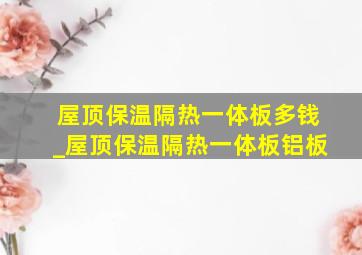 屋顶保温隔热一体板多钱
_屋顶保温隔热一体板铝板